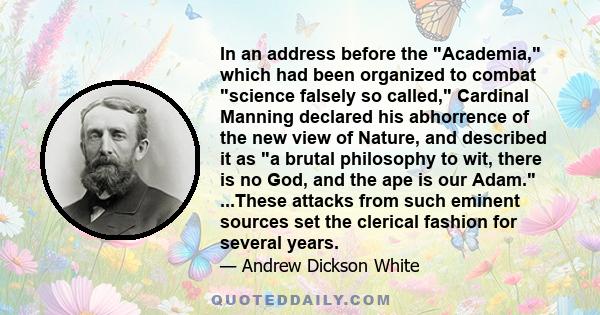 In an address before the "Academia," which had been organized to combat "science falsely so called," Cardinal Manning declared his abhorrence of the new view of Nature, and described it as "a brutal philosophy to wit, there is no God, and the ape is our Adam." ...These attacks from such eminent sources set the clerical fashion for several years.

— Andrew Dickson White

QUOTEDDAILY.COM